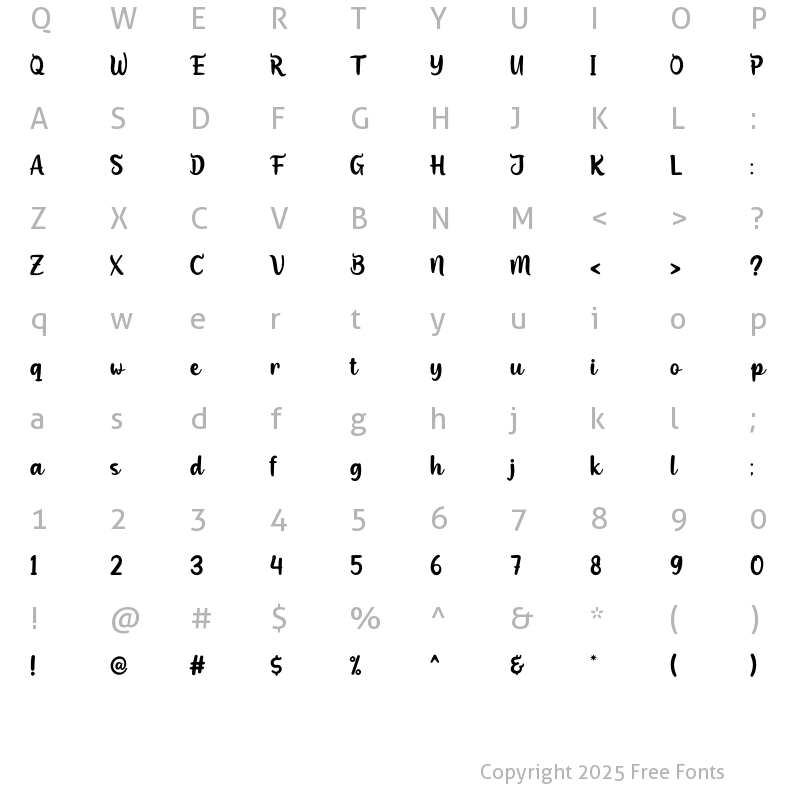 Q W E R T Y U I O P
Q W E R T Y U I O P

A S D F G H J K L :
A S D F G H J K L :

Z X C V B N M < > ?
Z X C V B N M < > ?

q w e r t y u i o p
q w e r t y u i o p

a s d f g h j k l ;
a s d f g h j k l ;

1 2 3 4 5 6 7 8 9 0
1 2 3 4 5 6 7 8 9 0

! @ # $ % ^ & * ( )
! @ # $ % ^ & * ( )

Copyright 2025 Free Fonts